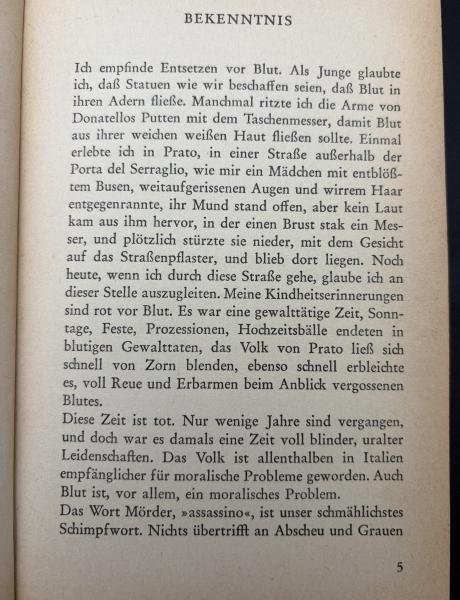 BEKENNTNIS

Ich empfinde Entsetzen vor Blut. Als Junge glaubte ich, daß Statuen wie wir beschaffen seien, daß Blut in ihren Adern fließe. Manchmal ritzte ich die Arme von Donatellos Putten mit dem Taschenmesser, damit Blut aus ihrer weichen weißen Haut fließen sollte. Einmal erlebte ich in Prato, in einer Straße außerhalb der Porta del Serraglio, wie mir ein Mädchen mit entblößtem Busen, weitaufgerissenen Augen und wirrem Haar entgegenrannte, ihr Mund stand offen, aber kein Laut kam aus ihm hervor, in der einen Brust stak ein Messer, und plötzlich stürzte sie nieder, mit dem Gesicht auf das Straßenpflaster, und blieb dort liegen. Noch heute, wenn ich durch diese Straße gehe, glaube ich an dieser Stelle auszugleiten. Meine Kindheitserinnerungen sind rot vor Blut. Es war eine gewalttätige Zeit, Sonntage, Feste, Prozessionen, Hochzeitsbälle endeten in blutigen Gewalttaten, das Volk von Prato ließ sich schnell von Zorn blenden, ebenso schnell erbleichte es, voll Reue und Erbarmen beim Anblick vergossenen Blutes.
Diese Zeit ist tot. Nur wenige Jahre sind vergangen, und doch war es damals eine Zeit voll blinder, uralter Leidenschaften. Das Volk ist allenthalben in Italien empfänglicher für moralische Probleme geworden. Auch Blut ist, vor allem, ein moralisches Problem.
Das Wort Mörder, »assassino«, ist unser schmählichstes Schimpfwort. Nichts übertrifft an Abscheu und Grauen

5